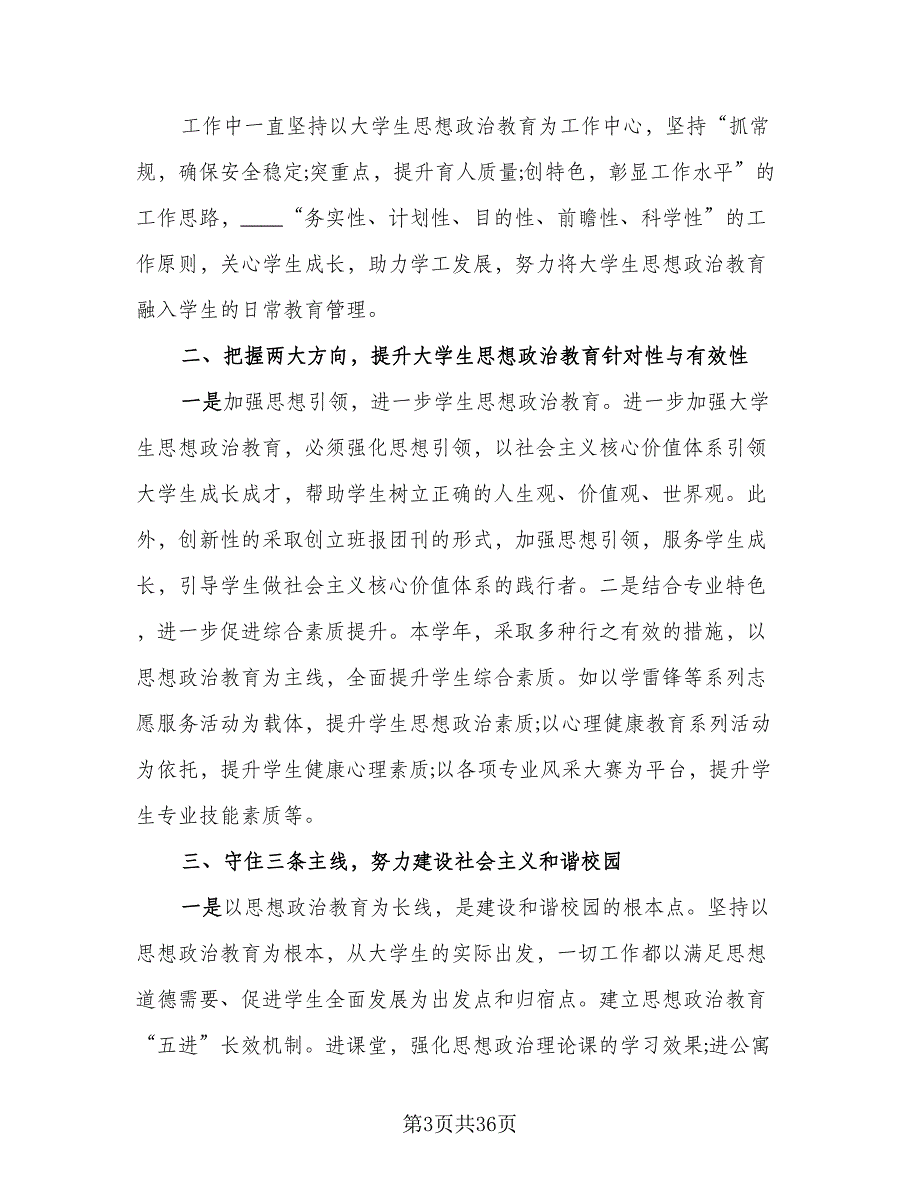 工作中一直坚持以大学生思想政治教育为工作中心，坚持“抓常规，确保安全稳定;突重点，提升育人质量;创特色，彰显工作水平”的工作思路，____“务实性、计划性、目的性、前瞻性、科学性”的工作原则，关心学生成长，助力学工发展，努力将大学生思想政治教育融入学生的日常教育管理。

二、把握两大方向，提升大学生思想政治教育针对性与有效性

一是加强思想引领，进一步学生思想政治教育。进一步加强大学生思想政治教育，必须强化思想引领，以社会主义核心价值体系引领大学生成长成才，帮助学生树立正确的人生观、价值观、世界观。此外，创新性的采取创立班报团刊的形式，加强思想引领，服务学生成长，引导学生做社会主义核心价值体系的践行者。二是结合专业特色，进一步促进综合素质提升。本学年，采取多种行之有效的措施，以思想政治教育为主线，全面提升学生综合素质。如以学雷锋等系列志愿服务活动为载体，提升学生思想政治素质;以心理健康教育系列活动为依托，提升学生健康心理素质;以各项专业风采大赛为平台，提升学生专业技能素质等。

三、守住三条主线，努力建设社会主义和谐校园

一是以思想政治教育为长线，是建设和谐校园的根本点。坚持以思想政治教育为根本，从大学生的实际出发，一切工作都以满足思想道德需要、促进学生全面发展为出发点和归宿点。建立思想政治教育“五进”长效机制。进课堂，强化思想政治理论课的学习效果;进公寓

第3页共36页